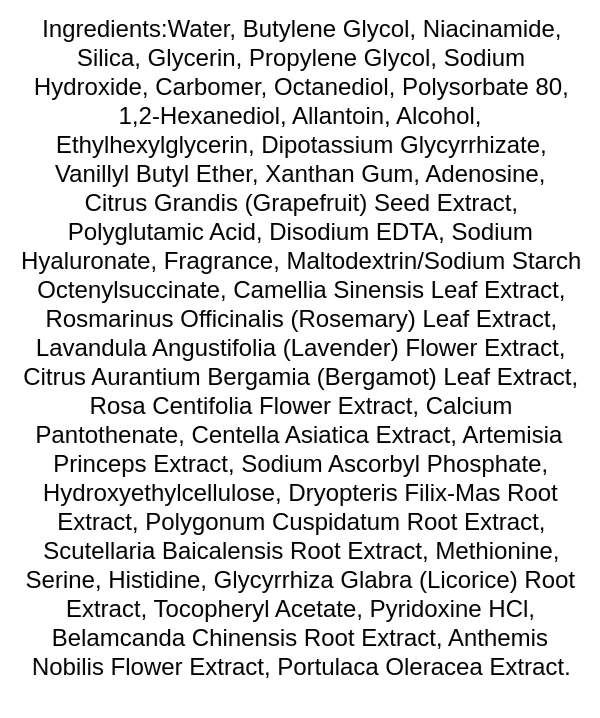 Ingredients:Water, Butylene Glycol, Niacinamide, Silica, Glycerin, Propylene Glycol, Sodium Hydroxide, Carbomer, Octanediol, Polysorbate 80, 1,2-Hexanediol, Allantoin, Alcohol, Ethylhexylglycerin, Dipotassium Glycyrrhizate, Vanillyl Butyl Ether, Xanthan Gum, Adenosine, Citrus Grandis (Grapefruit) Seed Extract, Polyglutamic Acid, Disodium EDTA, Sodium Hyaluronate, Fragrance, Maltodextrin/Sodium Starch Octenylsuccinate, Camellia Sinensis Leaf Extract, Rosmarinus Officinalis (Rosemary) Leaf Extract, Lavandula Angustifolia (Lavender) Flower Extract, Citrus Aurantium Bergamia (Bergamot) Leaf Extract, Rosa Centifolia Flower Extract, Calcium Pantothenate, Centella Asiatica Extract, Artemisia Princeps Extract, Sodium Ascorbyl Phosphate, Hydroxyethylcellulose, Dryopteris Filix-Mas Root Extract, Polygonum Cuspidatum Root Extract, Scutellaria Baicalensis Root Extract, Methionine, Serine, Histidine, Glycyrrhiza Glabra (Licorice) Root Extract, Tocopheryl Acetate, Pyridoxine HCl, Belamcanda Chinensis Root Extract, Anthemis Nobilis Flower Extract, Portulaca Oleracea Extract.